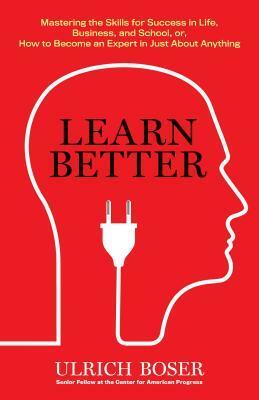 Mastering the Skills for Success in Life, Business, and School, or, How to Become an Expert in Just About Anything

LEARN BETTER

ULRICH BOSER

Senior Fellow at the Center for American Progress